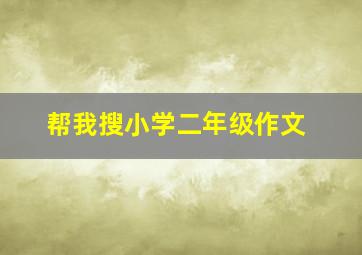 帮我搜小学二年级作文